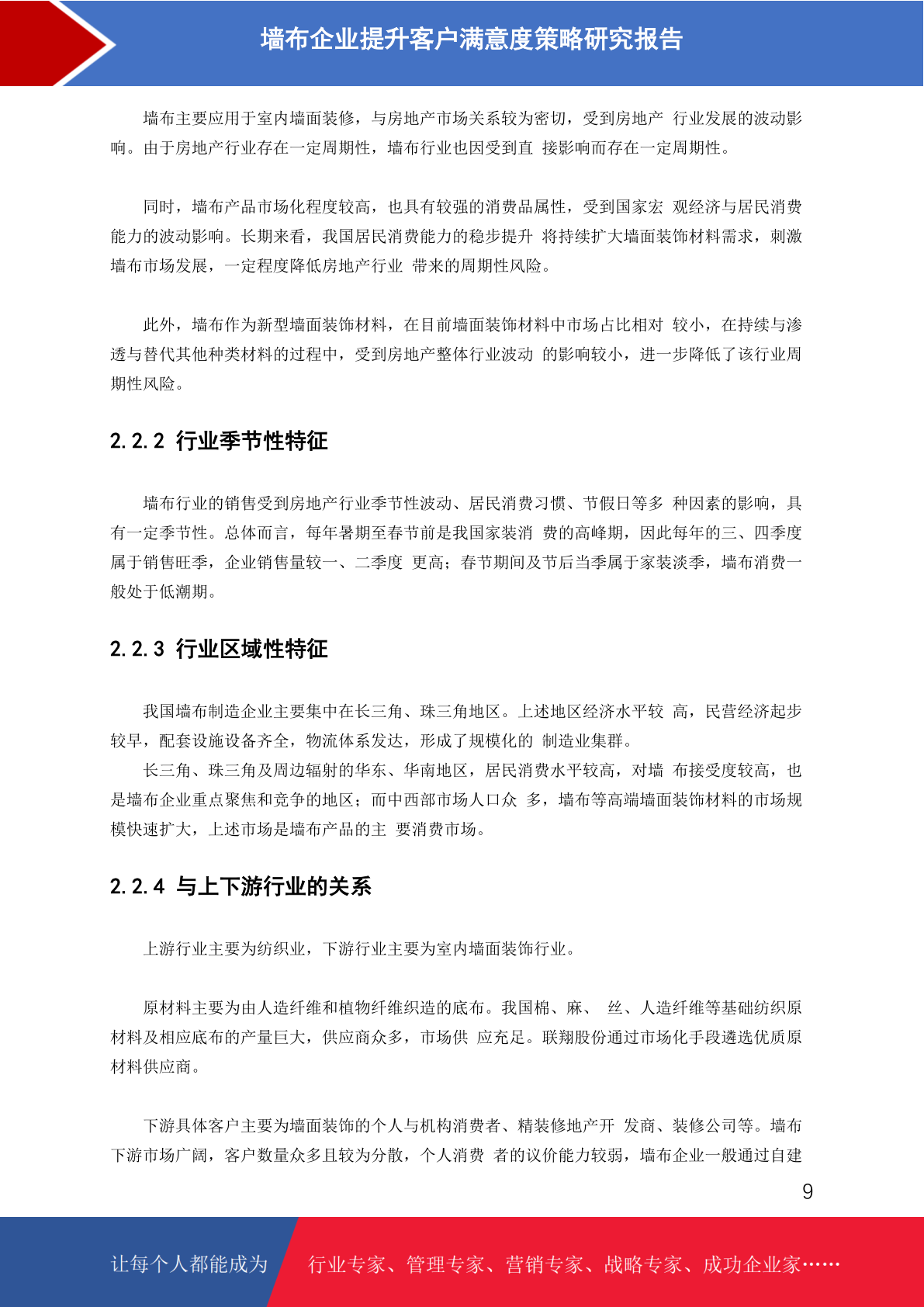 墙布企业提升客户满意度策略研究报告

墙布主要应用于室内墙面装修，与房地产市场关系较为密切，受到房地产 行业发展的波动影响。由于房地产行业存在一定周期性，墙布行业也因受到直 接影响而存在一定周期性。

同时，墙布产品市场化程度较高，也具有较强的消费品属性，受到国家宏 观经济与居民消费能力的波动影响。长期来看，我国居民消费能力的稳步提升 将持续扩大墙面装饰材料需求，刺激墙布市场发展，一定程度降低房地产行业 带来的周期性风险。

此外，墙布作为新型墙面装饰材料，在目前墙面装饰材料中市场占比相对 较小，在持续与渗透与替代其他种类材料的过程中，受到房地产整体行业波动 的影响较小，进一步降低了该行业周期性风险。

2.2.2 行业季节性特征

墙布行业的销售受到房地产行业季节性波动、居民消费习惯、节假日等多 种因素的影响，具有一定季节性。总体而言，每年暑期至春节前是我国家装消 费的高峰期，因此每年的三、四季度属于销售旺季，企业销售量较一、二季度 更高；春节期间及节后当季属于家装淡季，墙布消费一般处于低潮期。

2.2.3 行业区域性特征

我国墙布制造企业主要集中在长三角、珠三角地区。上述地区经济水平较 高，民营经济起步较早，配套设施设备齐全，物流体系发达，形成了规模化的 制造业集群。
长三角、珠三角及周边辐射的华东、华南地区，居民消费水平较高，对墙 布接受度较高，也是墙布企业重点聚焦和竞争的地区；而中西部市场人口众 多，墙布等高端墙面装饰材料的市场规模快速扩大，上述市场是墙布产品的主 要消费市场。

2.2.4 与上下游行业的关系

上游行业主要为纺织业，下游行业主要为室内墙面装饰行业。

原材料主要为由人造纤维和植物纤维织造的底布。我国棉、麻、 丝、人造纤维等基础纺织原材料及相应底布的产量巨大，供应商众多，市场供 应充足。联翔股份通过市场化手段遴选优质原材料供应商。

下游具体客户主要为墙面装饰的个人与机构消费者、精装修地产开 发商、装修公司等。墙布下游市场广阔，客户数量众多且较为分散，个人消费 者的议价能力较弱，墙布企业一般通过自建

9

让每个人都能成为 行业专家、管理专家、营销专家、战略专家、成功企业家……